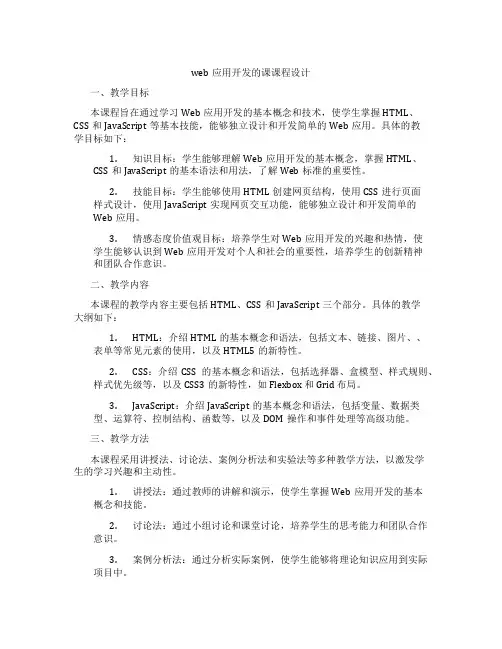 web 应用开发的课课程设计

一、教学目标

本课程旨在通过学习 Web 应用开发的基本概念和技术，使学生掌握 HTML、CSS 和 JavaScript 等基本技能，能够独立设计和开发简单的 Web 应用。具体的教学目标如下：

1. 知识目标：学生能够理解 Web 应用开发的基本概念，掌握 HTML、CSS 和 JavaScript 的基本语法和用法，了解 Web 标准的重要性。

2. 技能目标：学生能够使用 HTML 创建网页结构，使用 CSS 进行页面样式设计，使用 JavaScript 实现网页交互功能，能够独立设计和开发简单的 Web 应用。

3. 情感态度价值观目标：培养学生对 Web 应用开发的兴趣和热情，使学生能够认识到 Web 应用开发对个人和社会的重要性，培养学生的创新精神和团队合作意识。

二、教学内容

本课程的教学内容主要包括 HTML、CSS 和 JavaScript 三个部分。具体的教学大纲如下：

1. HTML：介绍 HTML 的基本概念和语法，包括文本、链接、图片、、表单等常见元素的使用，以及 HTML5 的新特性。

2. CSS：介绍 CSS 的基本概念和语法，包括选择器、盒模型、样式规则、样式优先级等，以及 CSS3 的新特性，如 Flexbox 和 Grid 布局。

3. JavaScript：介绍 JavaScript 的基本概念和语法，包括变量、数据类型、运算符、控制结构、函数等，以及 DOM 操作和事件处理等高级功能。

三、教学方法

本课程采用讲授法、讨论法、案例分析法和实验法等多种教学方法，以激发学生的学习兴趣和主动性。

1. 讲授法：通过教师的讲解和演示，使学生掌握 Web 应用开发的基本概念和技能。

2. 讨论法：通过小组讨论和课堂讨论，培养学生的思考能力和团队合作意识。

3. 案例分析法：通过分析实际案例，使学生能够将理论知识应用到实际项目中。